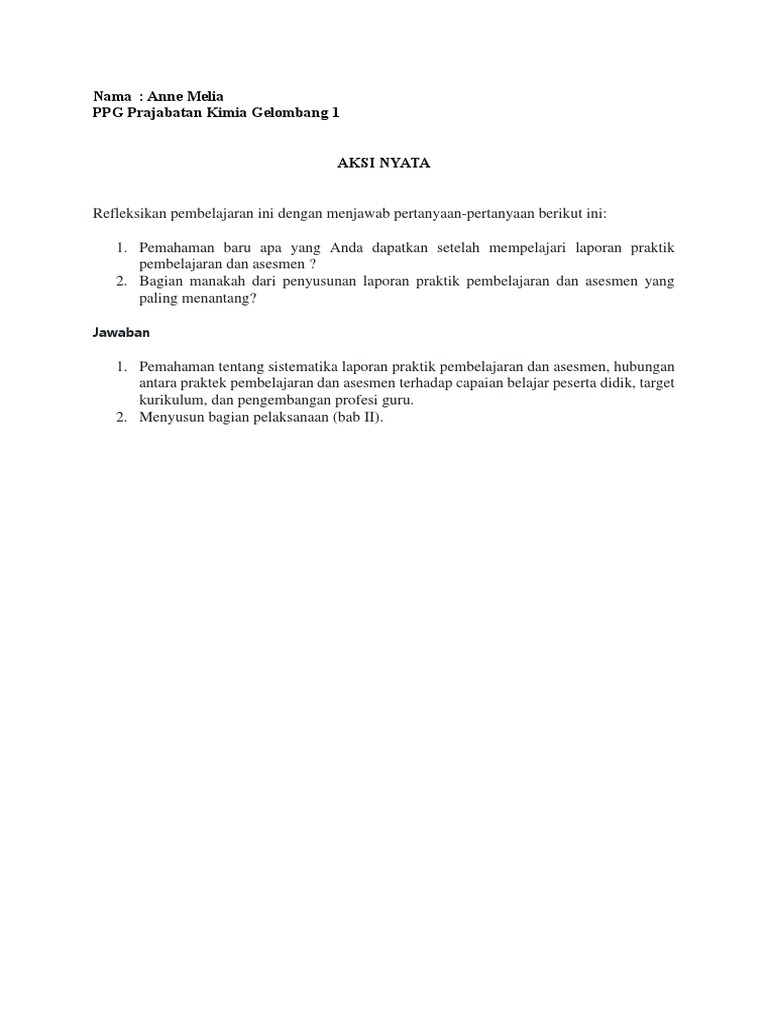 Nama : Anne Melia
PPG Prajabatan Kimia Gelombang 1

AKSI NYATA

Refleksikan pembelajaran ini dengan menjawab pertanyaan-pertanyaan berikut ini:

1. Pemahaman baru apa yang Anda dapatkan setelah mempelajari laporan praktik pembelajaran dan asesmen ?
2. Bagian manakah dari penyusunan laporan praktik pembelajaran dan asesmen yang paling menantang?

Jawaban

1. Pemahaman tentang sistematika laporan praktik pembelajaran dan asesmen, hubungan antara praktek pembelajaran dan asesmen terhadap capaian belajar peserta didik, target kurikulum, dan pengembangan profesi guru.
2. Menyusun bagian pelaksanaan (bab II).